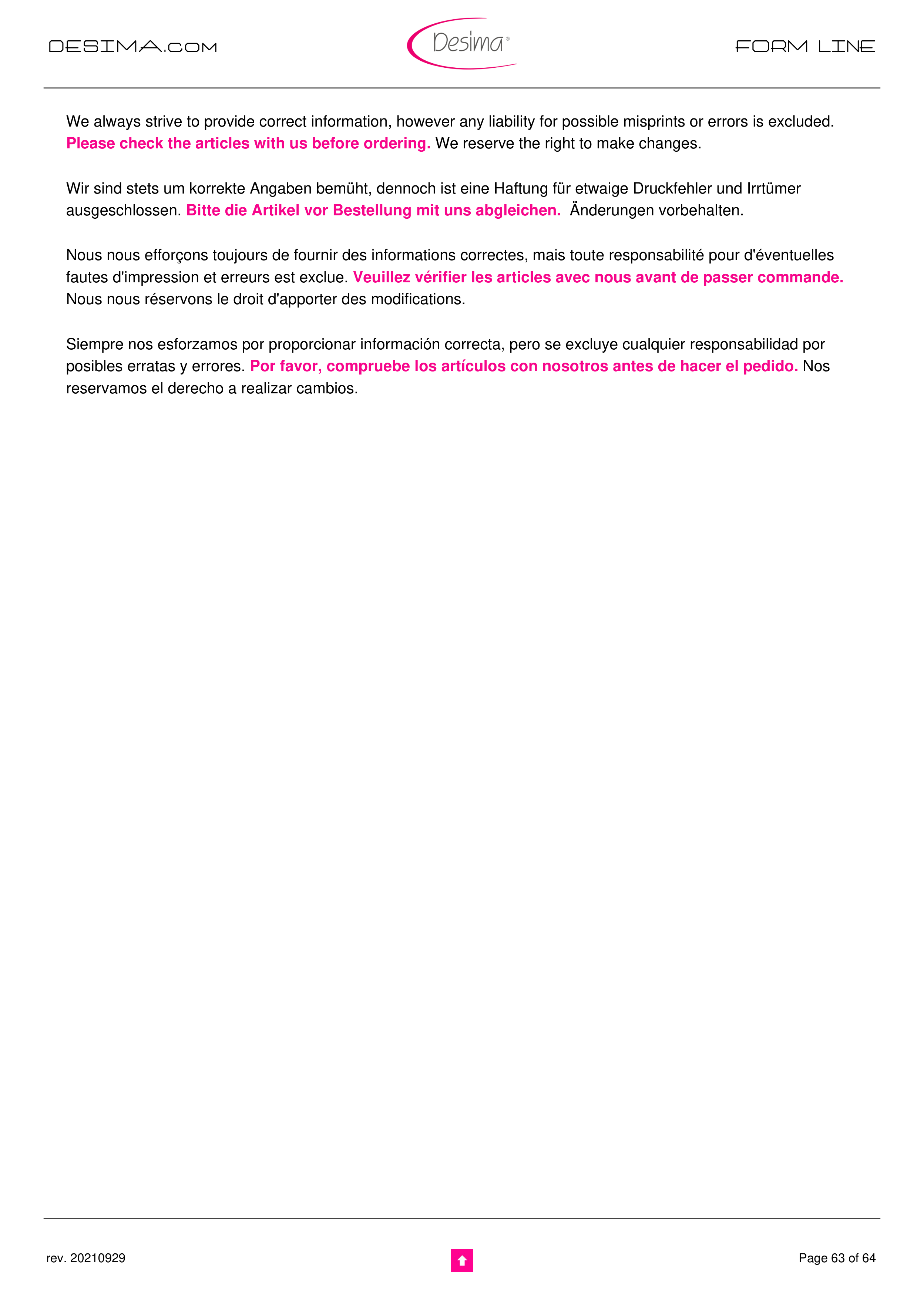 DESIMA.COM

Desima®

FORM LINE

We always strive to provide correct information, however any liability for possible misprints or errors is excluded. Please check the articles with us before ordering. We reserve the right to make changes.

Wir sind stets um korrekte Angaben bemüht, dennoch ist eine Haftung für etwaige Druckfehler und Irrtümer ausgeschlossen. Bitte die Artikel vor Bestellung mit uns abgleichen. Änderungen vorbehalten.

Nous nous efforçons toujours de fournir des informations correctes, mais toute responsabilité pour d'éventuelles fautes d'impression et erreurs est exclue. Veuillez vérifier les articles avec nous avant de passer commande. Nous nous réservons le droit d'apporter des modifications.

Siempre nos esforzamos por proporcionar información correcta, pero se excluye cualquier responsabilidad por posibles erratas y errores. Por favor, compruebe los artículos con nosotros antes de hacer el pedido. Nos reservamos el derecho a realizar cambios.

rev. 20210929

Page 63 of 64